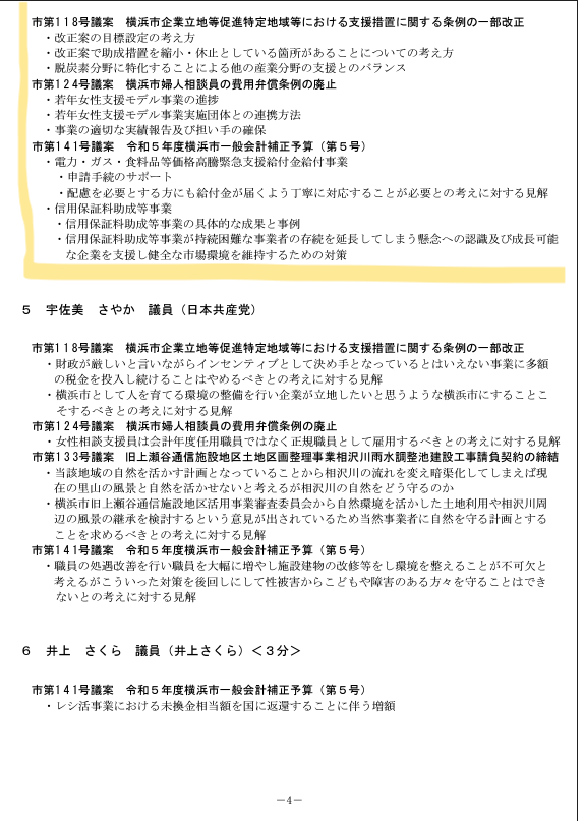 市第118号議案　横浜市企業立地等促進特定地域等における支援措置に関する条例の一部改正
・改正案の目標設定の考え方
・改正案で助成措置を縮小・休止としている箇所があることについての考え方
・脱炭素分野に特化することによる他の産業分野の支援とのバランス
市第124号議案　横浜市婦人相談員の費用弁償条例の廃止
・若年女性支援モデル事業の進捗
・若年女性支援モデル事業実施団体との連携方法
・事業の適切な実績報告及び担い手の確保
市第141号議案　令和5年度横浜市一般会計補正予算（第5号）
・電力・ガス・食料品等価格高騰緊急支援給付金給付事業
・申請手続のサポート
・配慮を必要とする方にも給付金が届くよう丁寧に対応することが必要との考えに対する見解
・信用保証料助成等事業
・信用保証料助成等事業の具体的な成果と事例
・信用保証料助成等事業が持続困難な事業者の存続を延長してしまう懸念への認識及び成長可能な企業を支援し健全な市場環境を維持するための対策

5　宇佐美　さやか　議員（日本共産党）

市第118号議案　横浜市企業立地等促進特定地域等における支援措置に関する条例の一部改正
・財政が厳しいと言いながらインセンティブとして決め手となっているとはいえない事業に多額の税金を投入し続けることはやめるべきとの考えに対する見解
・横浜市として人を育てる環境の整備を行い企業が立地したいと思うような横浜市にすることこそするべきとの考えに対する見解
市第124号議案　横浜市婦人相談員の費用弁償条例の廃止
・女性相談支援員は会計年度任用職員ではなく正規職員として雇用するべきとの考えに対する見解
市第133号議案　旧上瀬谷通信施設地区土地区画整理事業相沢川雨水調整池建設工事請負契約の締結
・当該地域の自然を活かす計画となっていることから相沢川の流れを変え暗渠化してしまえば現在の里山の風景と自然を活かせないと考えるが相沢川の自然をどう守るのか
・横浜市旧上瀬谷通信施設地区活用事業審査委員会から自然環境を活かした土地利用や相沢川周辺の風景の継承を検討するという意見が出されているため当然事業者に自然を守る計画とすることを求めるべきとの考えに対する見解
市第141号議案　令和5年度横浜市一般会計補正予算（第5号）
・職員の処遇改善を行い職員を大幅に増やし施設建物の改修等をし環境を整えることが不可欠と考えるがこういった対策を後回しにして性被害からこどもや障害のある方々を守ることはできないとの考えに対する見解

6　井上　さくら　議員（井上さくら）＜3分＞

市第141号議案　令和5年度横浜市一般会計補正予算（第5号）
・レシ活事業における未換金相当額を国に返還することに伴う増額

－4－